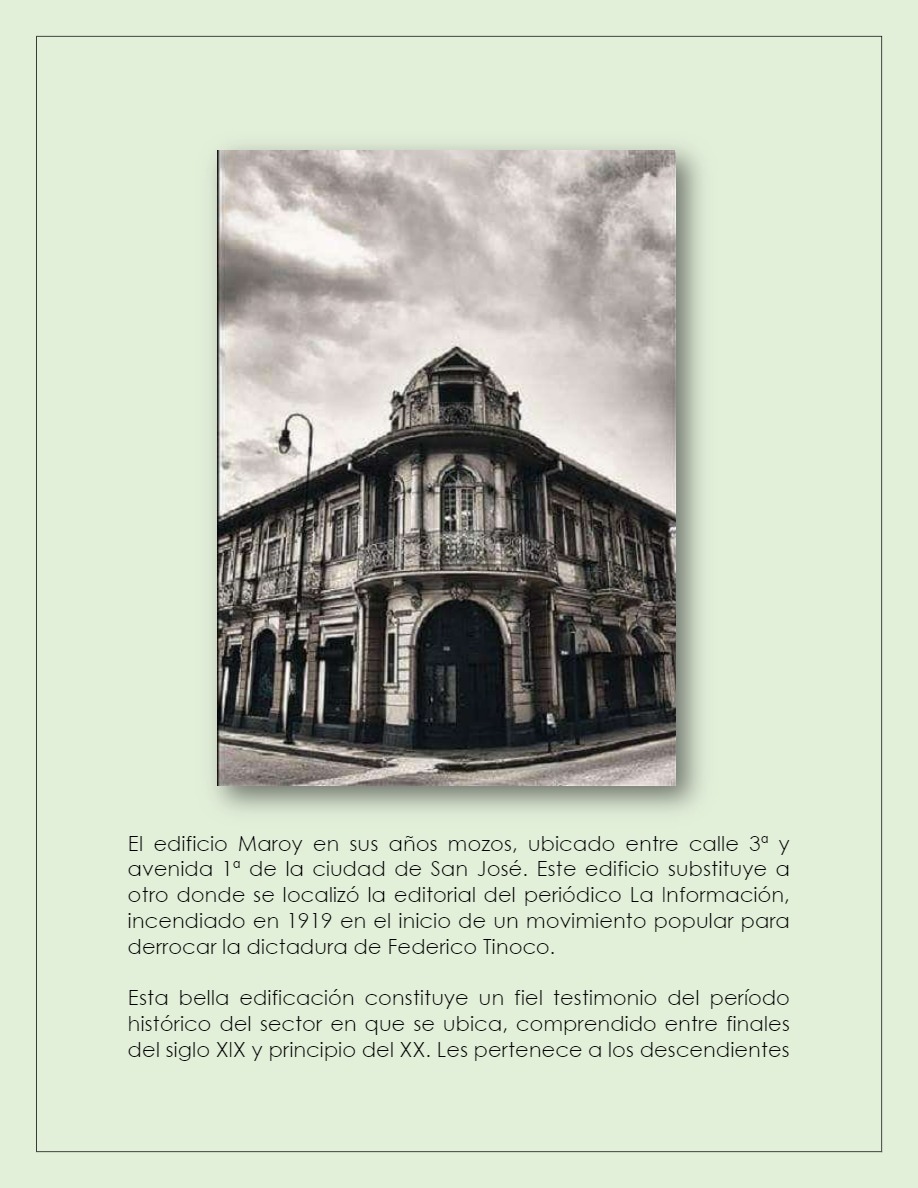 El edificio Maroy en sus años mozos, ubicado entre calle 3ª y avenida 1ª de la ciudad de San José. Este edificio substituye a otro donde se localizó la editorial del periódico La Información, incendiado en 1919 en el inicio de un movimiento popular para derrocar la dictadura de Federico Tinoco.

Esta bella edificación constituye un fiel testimonio del período histórico del sector en que se ubica, comprendido entre finales del siglo XIX y principio del XX. Les pertenece a los descendientes